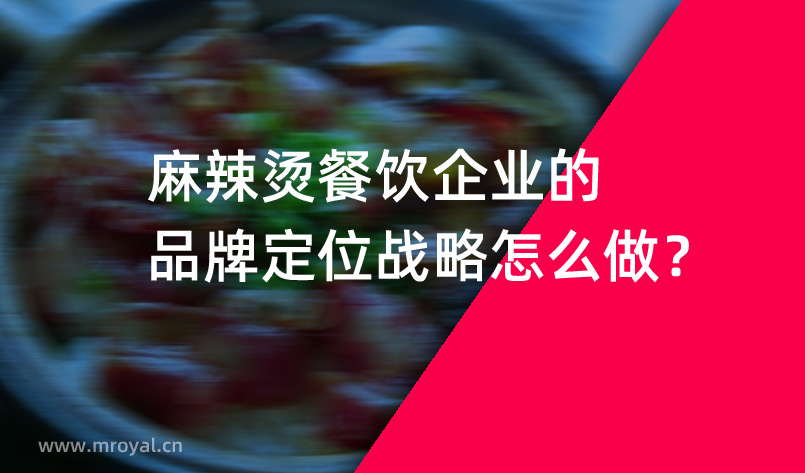 麻辣烫餐饮企业的
品牌定位战略怎么做？

www.mroyal.cn